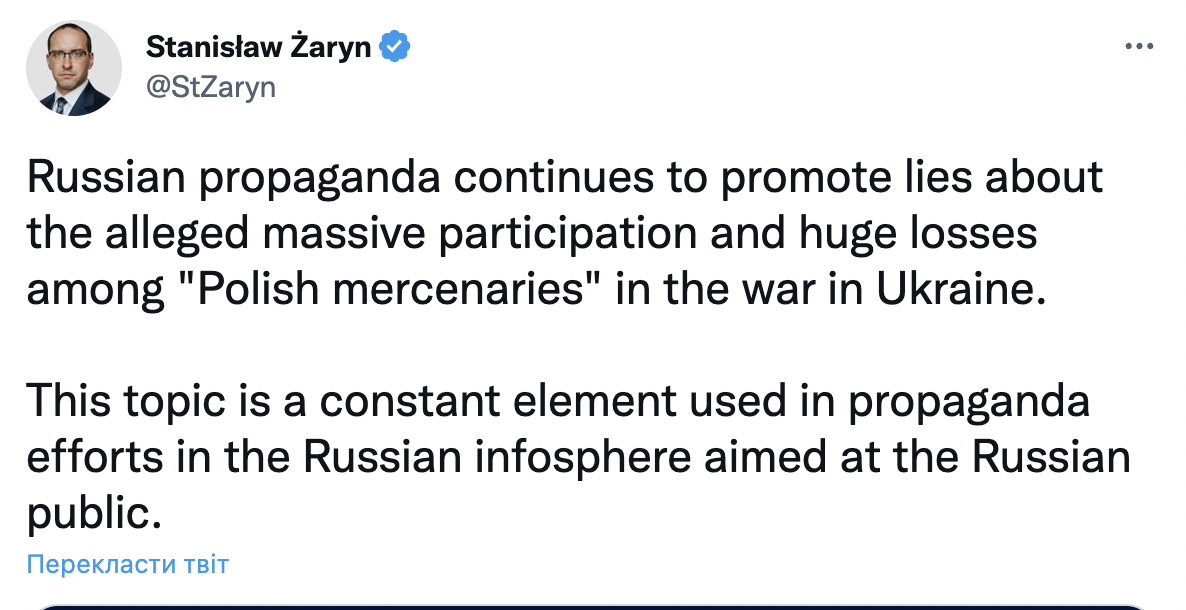 Stanisław Żaryn
@StZaryn

Russian propaganda continues to promote lies about the alleged massive participation and huge losses among "Polish mercenaries" in the war in Ukraine.

This topic is a constant element used in propaganda efforts in the Russian infosphere aimed at the Russian public.

Перекласти твіт